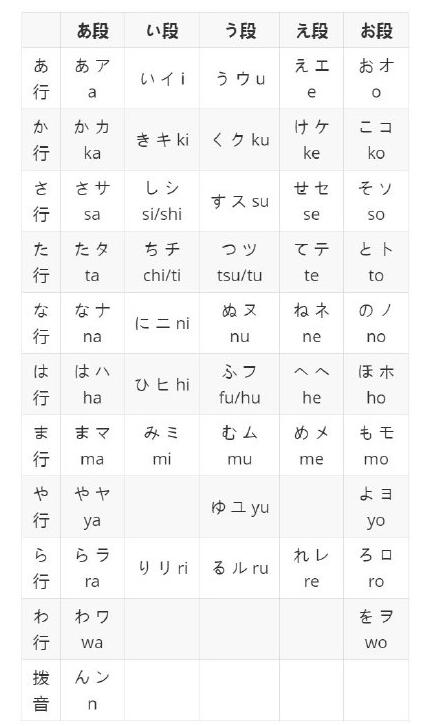 | | あ段 | い段 | う段 | え段 | お段 |
|---|---|---|---|---|---|
| あ行 | あ ア a | い イ i | う ウ u | え エ e | お オ o |
| か行 | か カ ka | き キ ki | く ク ku | け ケ ke | こ コ ko |
| さ行 | さ サ sa | し シ si/shi | す ス su | せ セ se | そ ソ so |
| た行 | た タ ta | ち チ chi/ti | つ ツ tsu/tu | て テ te | と ト to |
| な行 | な ナ na | に ニ ni | ぬ ヌ nu | ね ネ ne | の ノ no |
| は行 | は ハ ha | ひ ヒ hi | ふ フ fu/hu | へ ヘ he | ほ ホ ho |
| ま行 | ま マ ma | み ミ mi | む ム mu | め メ me | も モ mo |
| や行 | や ヤ ya | | ゆ ユ yu | | よ ヨ yo |
| ら行 | ら ラ ra | り リ ri | る ル ru | れ レ re | ろ ロ ro |
| わ行 | わ ワ wa | | | | を ヲ wo |
| 拨音 | ん ン n | | | | |